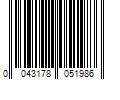 0 043178 051986